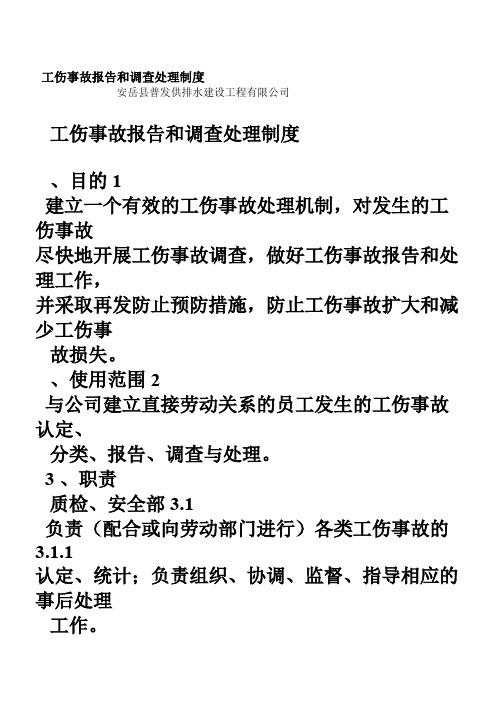 工伤事故报告和调查处理制度
安岳县普发供排水建设工程有限公司

工伤事故报告和调查处理制度

、目的 1
建立一个有效的工伤事故处理机制，对发生的工伤事故
尽快地开展工伤事故调查，做好工伤事故报告和处理工作，
并采取再发防止预防措施，防止工伤事故扩大和减少工伤事
故损失。
、使用范围 2
与公司建立直接劳动关系的员工发生的工伤事故认定、
分类、报告、调查与处理。
3 、职责
质检、安全部 3.1
负责（配合或向劳动部门进行）各类工伤事故的 3.1.1
认定、统计；负责组织、协调、监督、指导相应的事后处理
工作。